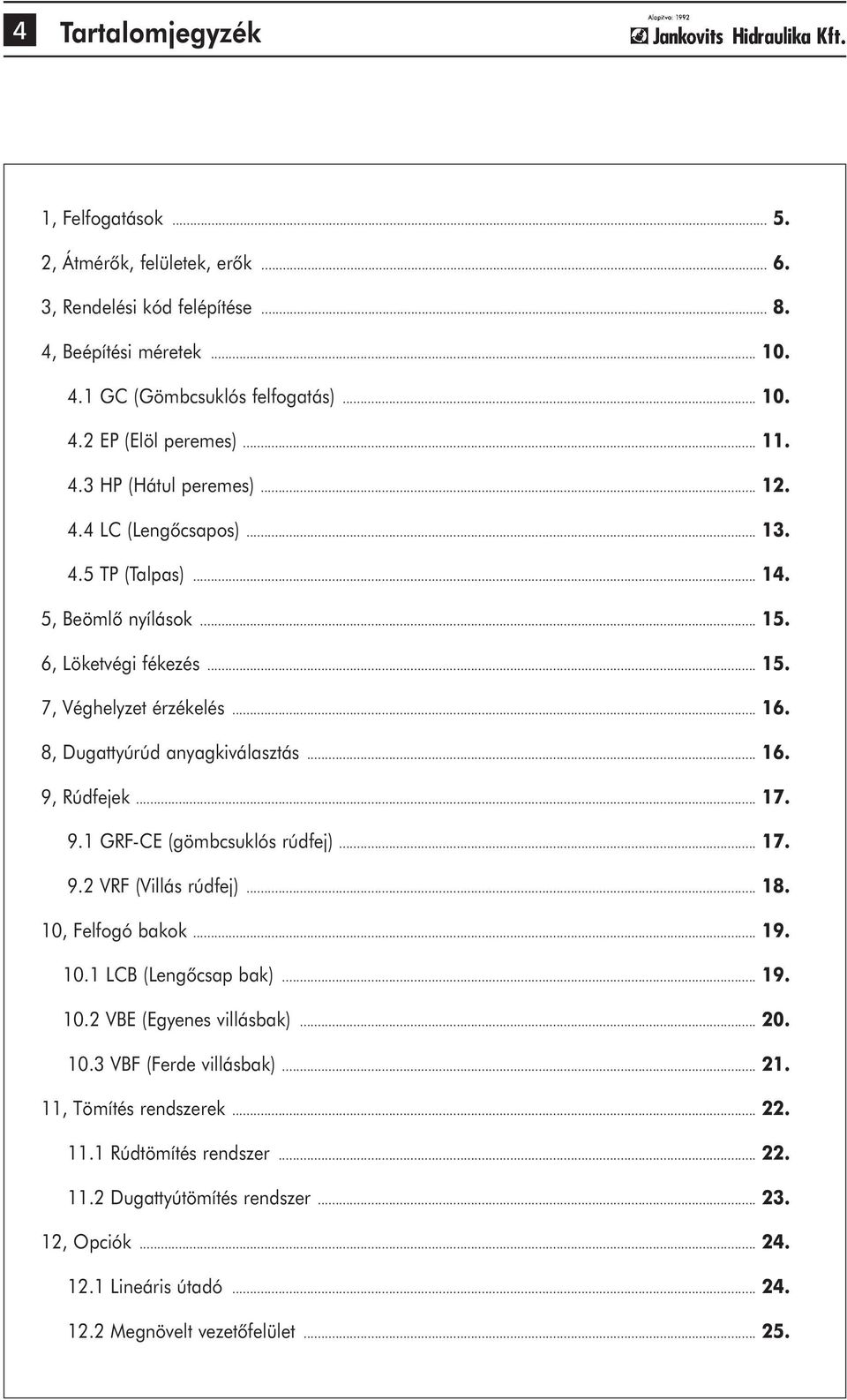 4 Tartalomjegyzék

Alapítva: 1992
Jankovits Hidraulika Kft.

1, Felfogatások ........ 5.

2, Átmérők, felületek, erők ........ 6.

3, Rendelési kód felépítése ........ 8.

4, Beépítési méretek ........ 10.

4.1 GC (Gömbcsuklós felfogatás) ........ 10.

4.2 EP (Elöl peremes) ........ 11.

4.3 HP (Hátul peremes) ........ 12.

4.4 LC (Lengőcsapos) ........ 13.

4.5 TP (Talpas) ........ 14.

5, Beömlő nyílások ........ 15.

6, Löketvégi fékezés ........ 15.

7, Véghelyzet érzékelés ........ 16.

8, Dugattyúrúd anyagkiválasztás ........ 16.

9, Rúdfejek ........ 17.

9.1 GRF-CE (gömbcsuklós rúdfej) ........ 17.

9.2 VRF (Villás rúdfej) ........ 18.

10, Felfogó bakok ........ 19.

10.1 LCB (Lengőcsap bak) ........ 19.

10.2 VBE (Egyenes villásbak) ........ 20.

10.3 VBF (Ferde villásbak) ........ 21.

11, Tömítés rendszerek ........ 22.

11.1 Rúdtömítés rendszer ........ 22.

11.2 Dugattyútömítés rendszer ........ 23.

12, Opciók ........ 24.

12.1 Lineáris útadó ........ 24.

12.2 Megnövelt vezetőfelület ........ 25.